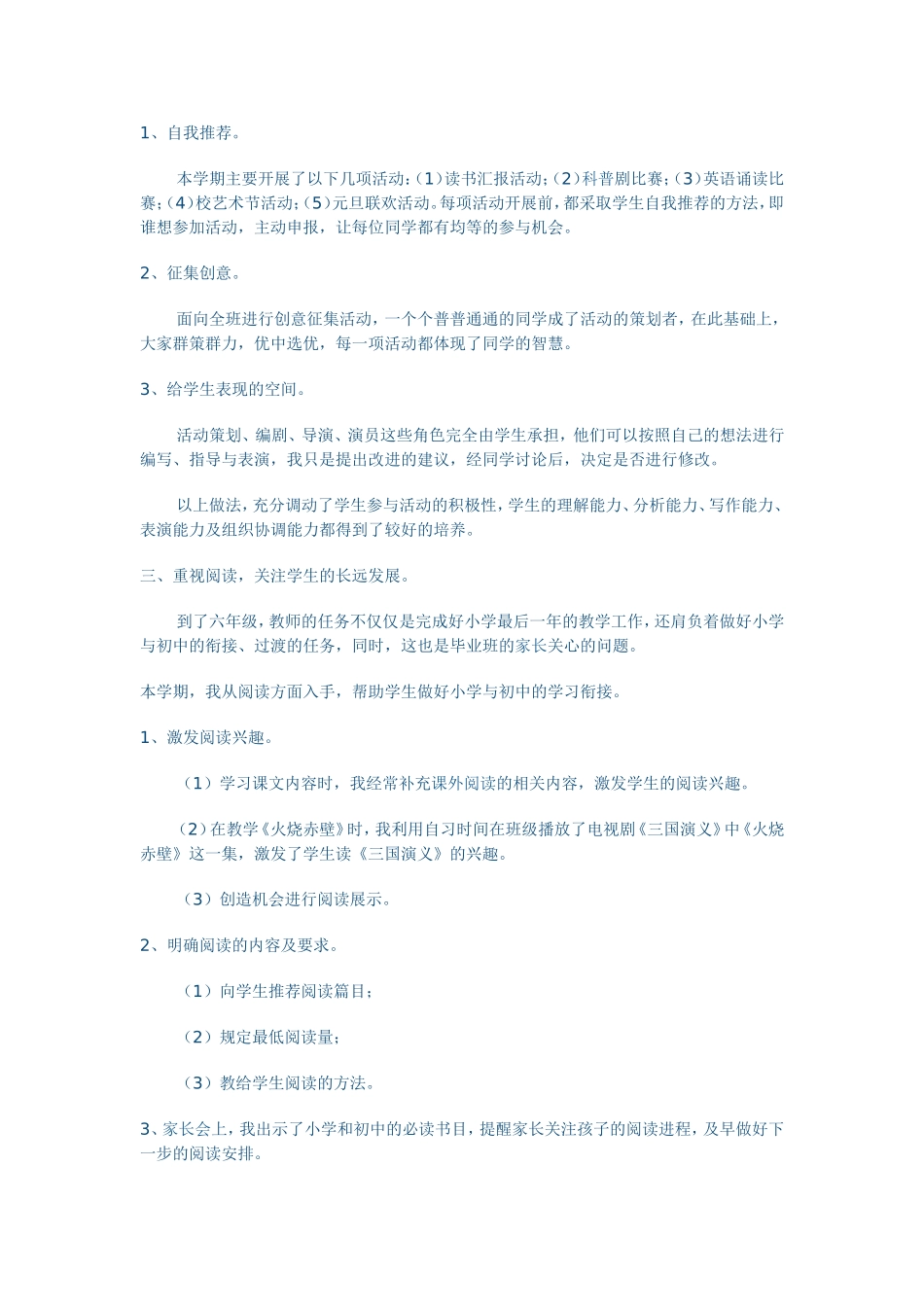 1、自我推荐。

本学期主要开展了以下几项活动：（1）读书汇报活动；（2）科普剧比赛；（3）英语诵读比赛；（4）校艺术节活动；（5）元旦联欢活动。每项活动开展前，都采取学生自我推荐的方法，即谁想参加活动，主动申报，让每位同学都有均等的参与机会。

2、征集创意。

面向全班进行创意征集活动，一个个普普通通的同学成了活动的策划者，在此基础上，大家群策群力，优中选优，每一项活动都体现了同学的智慧。

3、给学生表现的空间。

活动策划、编剧、导演、演员这些角色完全由学生承担，他们可以按照自己的想法进行编写、指导与表演，我只是提出改进的建议，经同学讨论后，决定是否进行修改。

以上做法，充分调动了学生参与活动的积极性，学生的理解能力、分析能力、写作能力、表演能力及组织协调能力都得到了较好的培养。

三、重视阅读，关注学生的长远发展。

到了六年级，教师的任务不仅仅是完成好小学最后一年的教学工作，还肩负着做好小学与初中的衔接、过渡的任务，同时，这也是毕业班的家长关心的问题。

本学期，我从阅读方面入手，帮助学生做好小学与初中的学习衔接。

1、激发阅读兴趣。

（1）学习课文内容时，我经常补充课外阅读的相关内容，激发学生的阅读兴趣。

（2）在教学《火烧赤壁》时，我利用自习时间在班级播放了电视剧《三国演义》中《火烧赤壁》这一集，激发了学生读《三国演义》的兴趣。

（3）创造机会进行阅读展示。

2、明确阅读的内容及要求。

（1）向学生推荐阅读篇目；

（2）规定最低阅读量；

（3）教给学生阅读的方法。

3、家长会上，我出示了小学和初中的必读书目，提醒家长关注孩子的阅读进程，及早做好下一步的阅读安排。